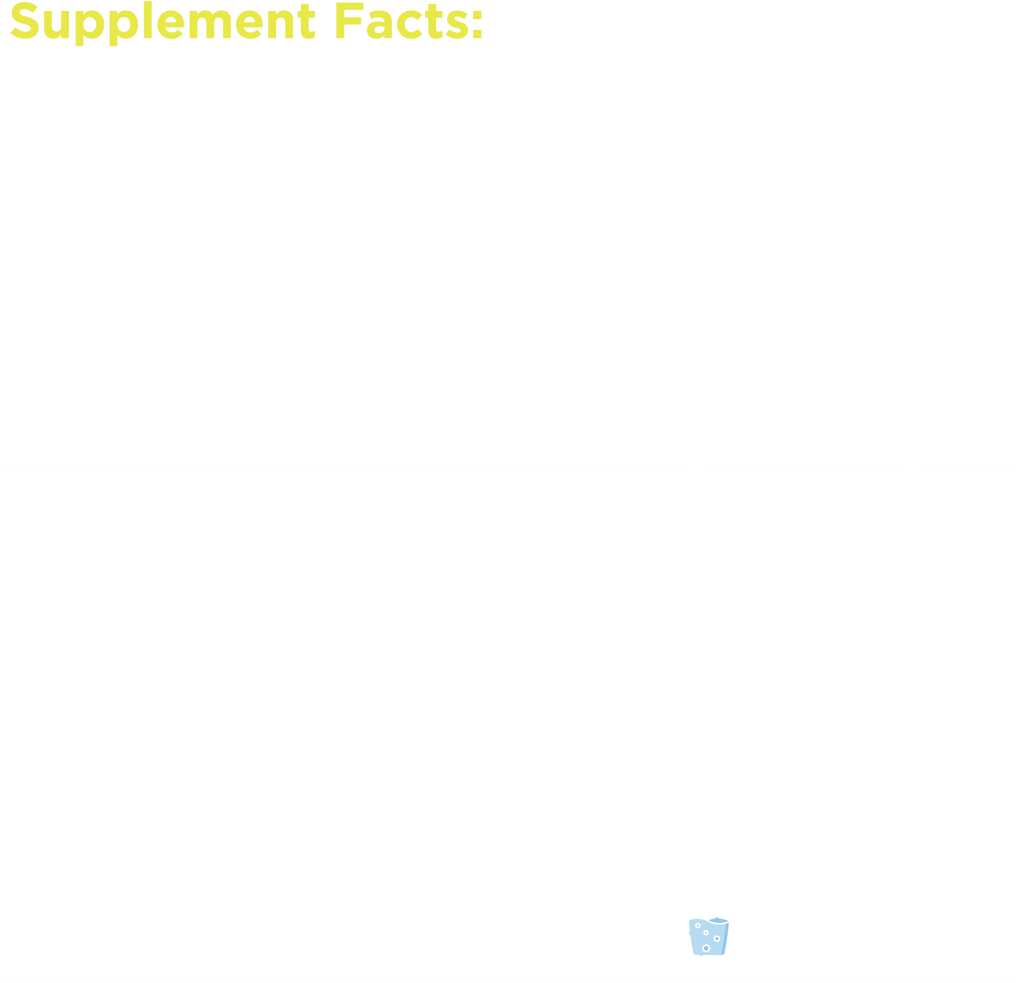 Supplement Facts: